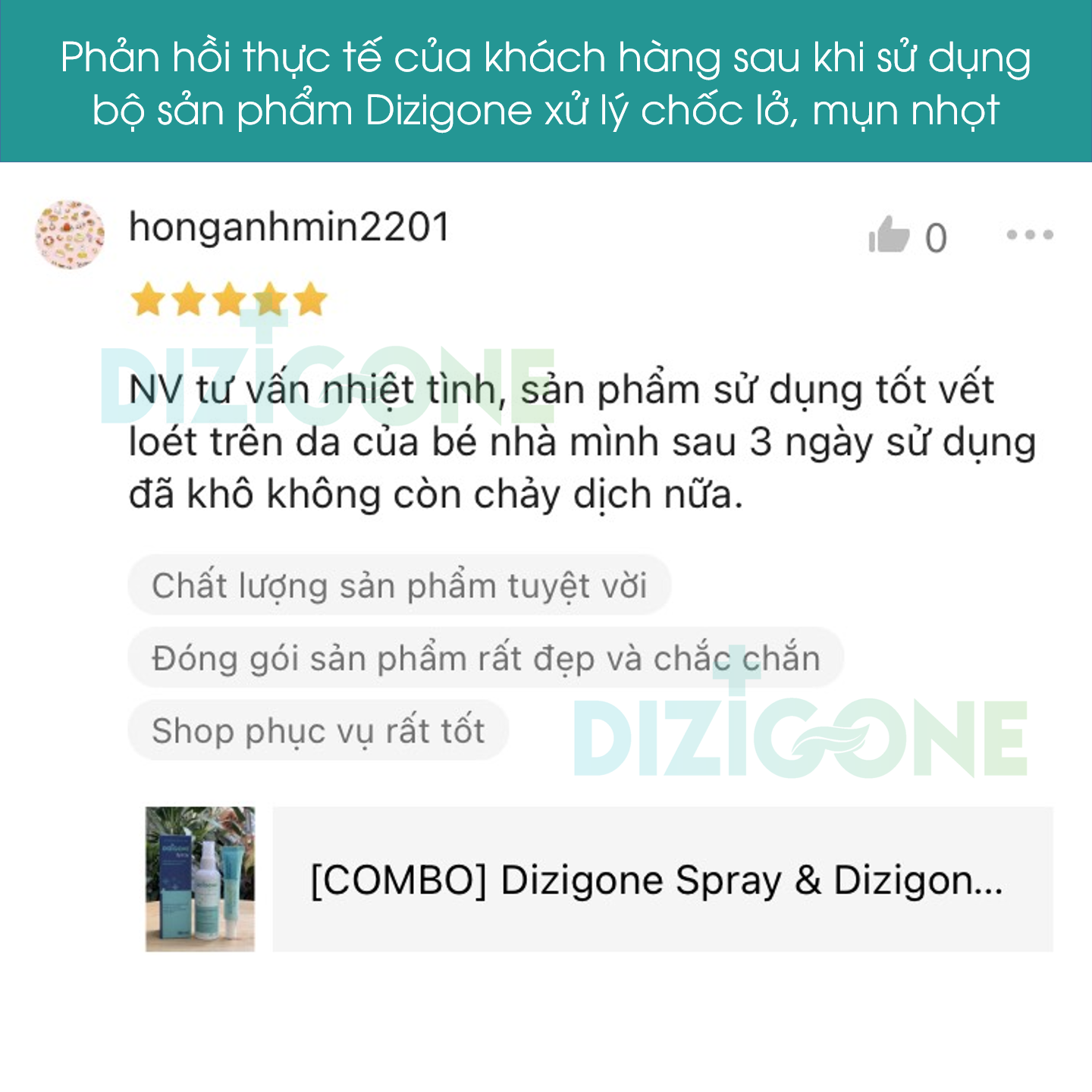 Phản hồi thực tế của khách hàng sau khi sử dụng bộ sản phẩm Dizigone xử lý chốc lở, mụn nhọt

honganhmin2201

0

DIZIGONE

NV tư vấn nhiệt tình, sản phẩm sử dụng tốt vết loét trên da của bé nhà mình sau 3 ngày sử dụng đã khô không còn chảy dịch nữa.

Chất lượng sản phẩm tuyệt vời

Đóng gói sản phẩm rất đẹp và chắc chắn

Shop phục vụ rất tốt

DIZIGONE

[COMBO] Dizigone Spray & Dizigon...